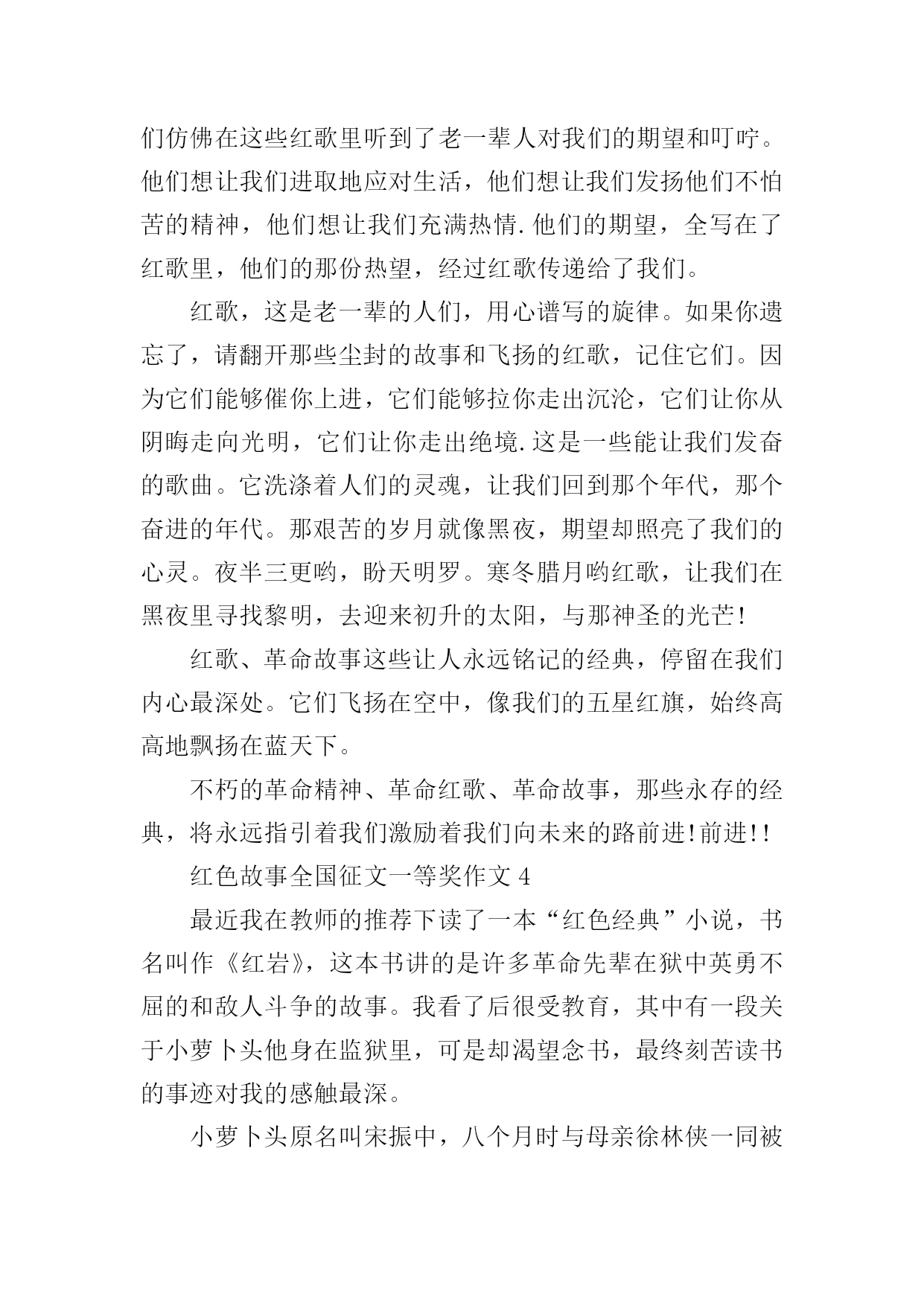 们仿佛在这些红歌里听到了老一辈人对我们的期望和叮咛。他们想让我们进取地应对生活，他们想让我们发扬他们不怕苦的精神，他们想让我们充满热情.他们的期望，全写在了红歌里，他们的那份热望，经过红歌传递给了我们。

红歌，这是老一辈的人们，用心谱写的旋律。如果你遗忘了，请翻开那些尘封的故事和飞扬的红歌，记住它们。因为它们能够催你上进，它们能够拉你走出沉沦，它们让你从阴晦走向光明，它们让你走出绝境.这是一些能让我们发奋的歌曲。它洗涤着人们的灵魂，让我们回到那个年代，那个奋进的年代。那艰苦的岁月就像黑夜，期望却照亮了我们的心灵。夜半三更哟，盼天明罗。寒冬腊月哟红歌，让我们在黑夜里寻找黎明，去迎来初升的太阳，与那神圣的光芒!

红歌、革命故事这些让人永远铭记的经典，停留在我们内心最深处。它们飞扬在空中，像我们的五星红旗，始终高高地飘扬在蓝天下。

不朽的革命精神、革命红歌、革命故事，那些永存的经典，将永远指引着我们激励着我们向未来的路前进!前进!!

红色故事全国征文一等奖作文 4

最近我在教师的推荐下读了一本“红色经典”小说，书名叫作《红岩》，这本书讲的是许多革命先辈在狱中英勇不屈的和敌人斗争的故事。我看了后很受教育，其中有一段关于小萝卜头他身在监狱里，可是却渴望念书，最终刻苦读书的事迹对我的感触最深。

小萝卜头原名叫宋振中，八个月时与母亲徐林侠一同被